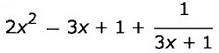 $2x^2 - 3x + 1 + \frac{1}{3x + 1}$